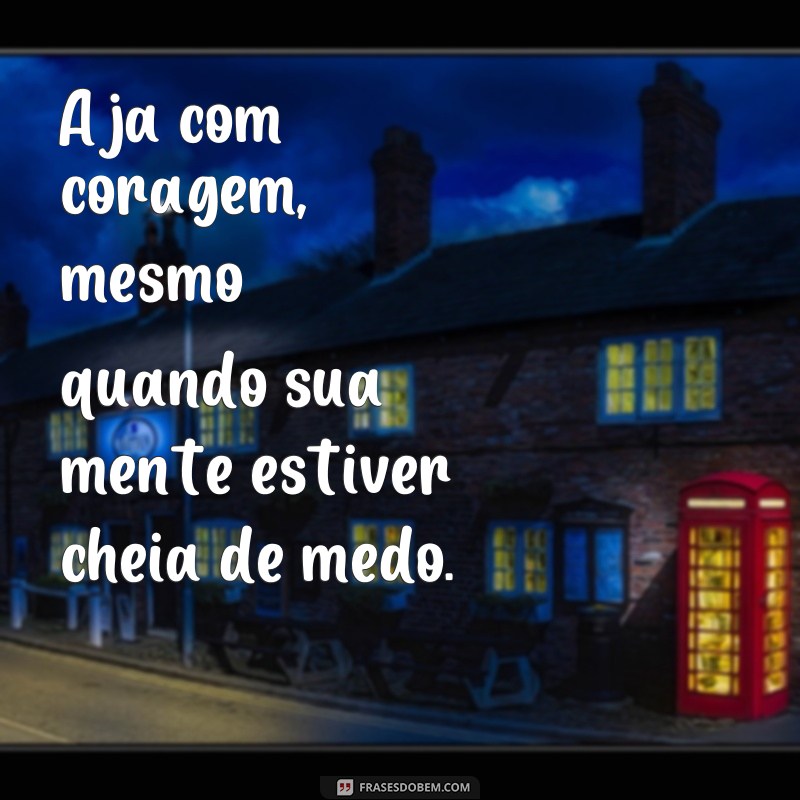 Aja com coragem, mesmo quando sua mente estiver cheia de medo.

FRASESDOBEM.COM